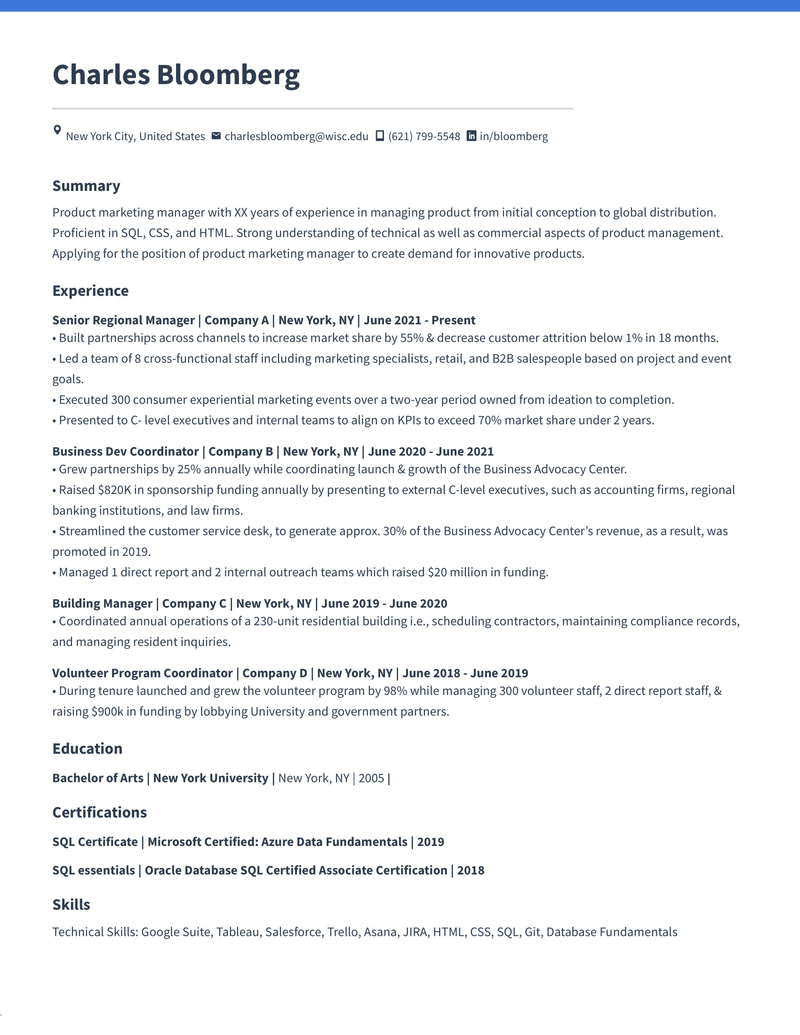 Charles Bloomberg

New York City, United States charlesbloomberg@wisc.edu (621) 799-5548 in/bloomberg

Summary

Product marketing manager with XX years of experience in managing product from initial conception to global distribution. Proficient in SQL, CSS, and HTML. Strong understanding of technical as well as commercial aspects of product management. Applying for the position of product marketing manager to create demand for innovative products.

Experience

Senior Regional Manager | Company A | New York, NY | June 2021 - Present
• Built partnerships across channels to increase market share by 55% & decrease customer attrition below 1% in 18 months.
• Led a team of 8 cross-functional staff including marketing specialists, retail, and B2B salespeople based on project and event goals.
• Executed 300 consumer experiential marketing events over a two-year period owned from ideation to completion.
• Presented to C- level executives and internal teams to align on KPIs to exceed 70% market share under 2 years.

Business Dev Coordinator | Company B | New York, NY | June 2020 - June 2021
• Grew partnerships by 25% annually while coordinating launch & growth of the Business Advocacy Center.
• Raised $820K in sponsorship funding annually by presenting to external C-level executives, such as accounting firms, regional banking institutions, and law firms.
• Streamlined the customer service desk, to generate approx. 30% of the Business Advocacy Center's revenue, as a result, was promoted in 2019.
• Managed 1 direct report and 2 internal outreach teams which raised $20 million in funding.

Building Manager | Company C | New York, NY | June 2019 - June 2020
• Coordinated annual operations of a 230-unit residential building i.e., scheduling contractors, maintaining compliance records, and managing resident inquiries.

Volunteer Program Coordinator | Company D | New York, NY | June 2018 - June 2019
• During tenure launched and grew the volunteer program by 98% while managing 300 volunteer staff, 2 direct report staff, & raising $900k in funding by lobbying University and government partners.

Education

Bachelor of Arts | New York University | New York, NY | 2005 |

Certifications

SQL Certificate | Microsoft Certified: Azure Data Fundamentals | 2019

SQL essentials | Oracle Database SQL Certified Associate Certification | 2018

Skills

Technical Skills: Google Suite, Tableau, Salesforce, Trello, Asana, JIRA, HTML, CSS, SQL, Git, Database Fundamentals